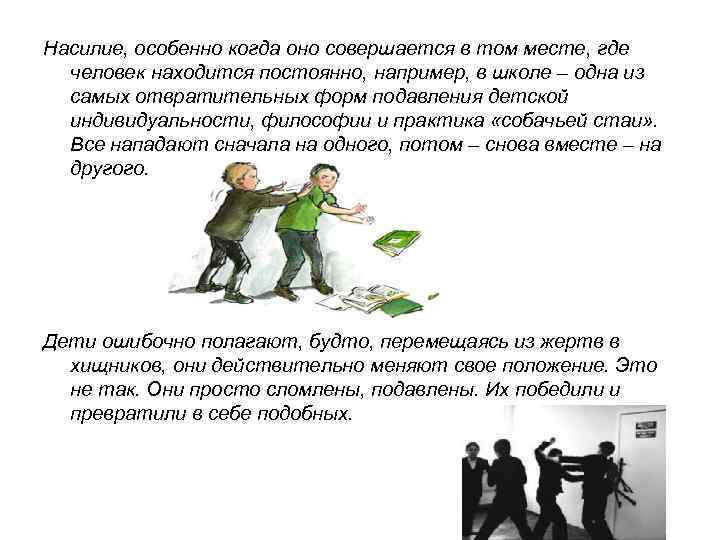 Насилие, особенно когда оно совершается в том месте, где человек находится постоянно, например, в школе – одна из самых отвратительных форм подавления детской индивидуальности, философии и практика «собачьей стаи». Все нападают сначала на одного, потом – снова вместе – на другого.

Дети ошибочно полагают, будто, перемещаясь из жертв в хищников, они действительно меняют свое положение. Это не так. Они просто сломлены, подавлены. Их победили и превратили в себе подобных.